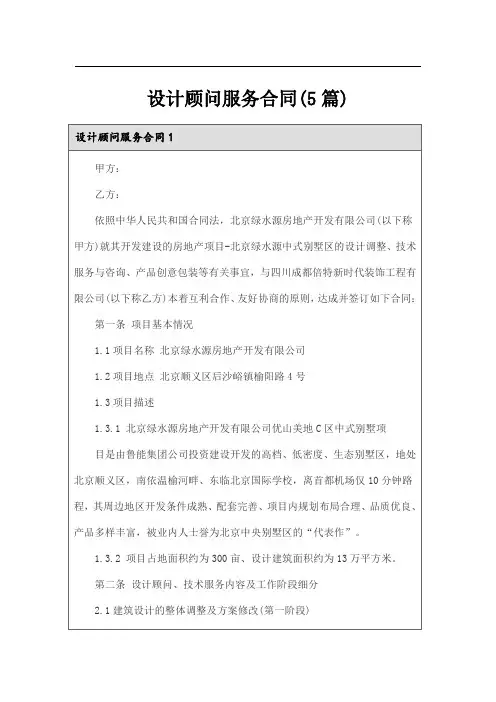 设计顾问服务合同(5篇)

设计顾问服务合同1

甲方：

乙方：

依照中华人民共和国合同法，北京绿水源房地产开发有限公司(以下称甲方)就其开发建设的房地产项目-北京绿水源中式别墅区的设计调整、技术服务与咨询、产品创意包装等有关事宜，与四川成都倍特新时代装饰工程有限公司(以下称乙方)本着互利合作、友好协商的原则，达成并签订如下合同：

第一条 项目基本情况

1.1项目名称 北京绿水源房地产开发有限公司

1.2项目地点 北京顺义区后沙峪镇榆阳路4号

1.3项目描述

1.3.1 北京绿水源房地产开发有限公司优山美地C区中式别墅项

目是由鲁能集团公司投资建设开发的高档、低密度、生态别墅区，地处北京顺义区，南依温榆河畔、东临北京国际学校，离首都机场仅10分钟路程，其周边地区开发条件成熟、配套完善、项目内规划布局合理、品质优良、产品多样丰富，被业内人士誉为北京中央别墅区的“代表作”。

1.3.2 项目占地面积约为300亩、设计建筑面积约为13万平方米。

第二条 设计顾问、技术服务内容及工作阶段细分

2.1建筑设计的整体调整及方案修改(第一阶段)